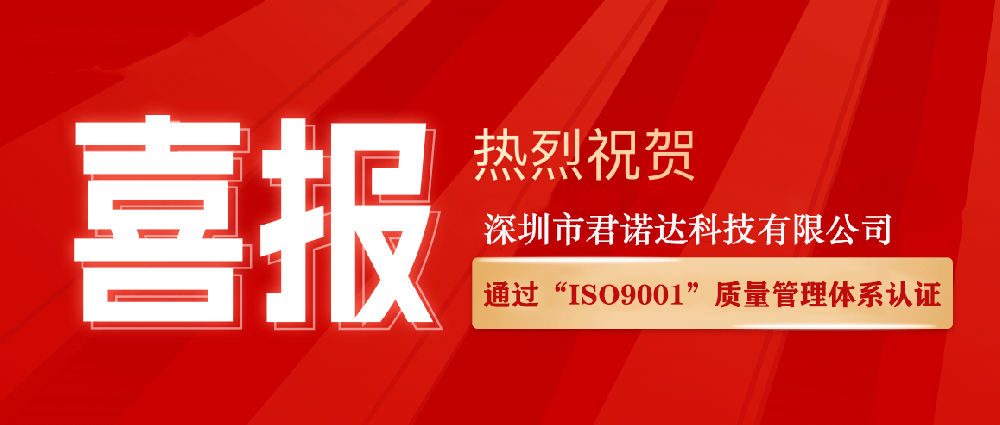 喜报

热烈祝贺

深圳市君诺达科技有限公司

通过“ISO9001”质量管理体系认证